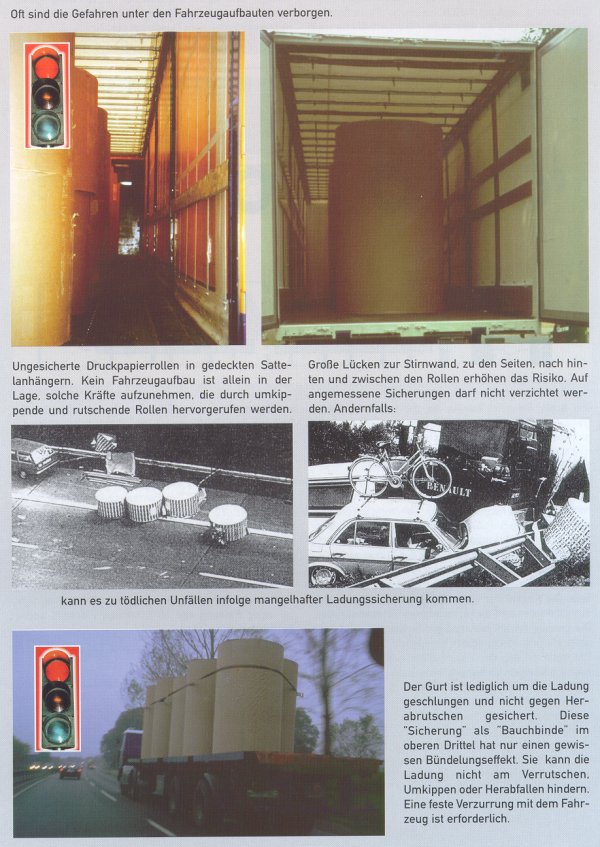 Oft sind die Gefahren unter den Fahrzeugaufbauten verborgen.

Ungesicherte Druckpapierrollen in gedeckten Sattelanhängern. Kein Fahrzeugaufbau ist allein in der Lage, solche Kräfte aufzunehmen, die durch umkippende und rutschende Rollen hervorgerufen werden.

Große Lücken zur Stirnwand, zu den Seiten, nach hinten und zwischen den Rollen erhöhen das Risiko. Auf angemessene Sicherungen darf nicht verzichtet werden. Andernfalls:

RENAULT

kann es zu tödlichen Unfällen infolge mangelhafter Ladungssicherung kommen.

Der Gurt ist lediglich um die Ladung geschlungen und nicht gegen Herabrutschen gesichert. Diese "Sicherung" als "Bauchbinde" im oberen Drittel hat nur einen gewissen Bündelungseffekt. Sie kann die Ladung nicht am Verrutschen, Umkippen oder Herabfallen hindern. Eine feste Verzurrung mit dem Fahrzeug ist erforderlich.